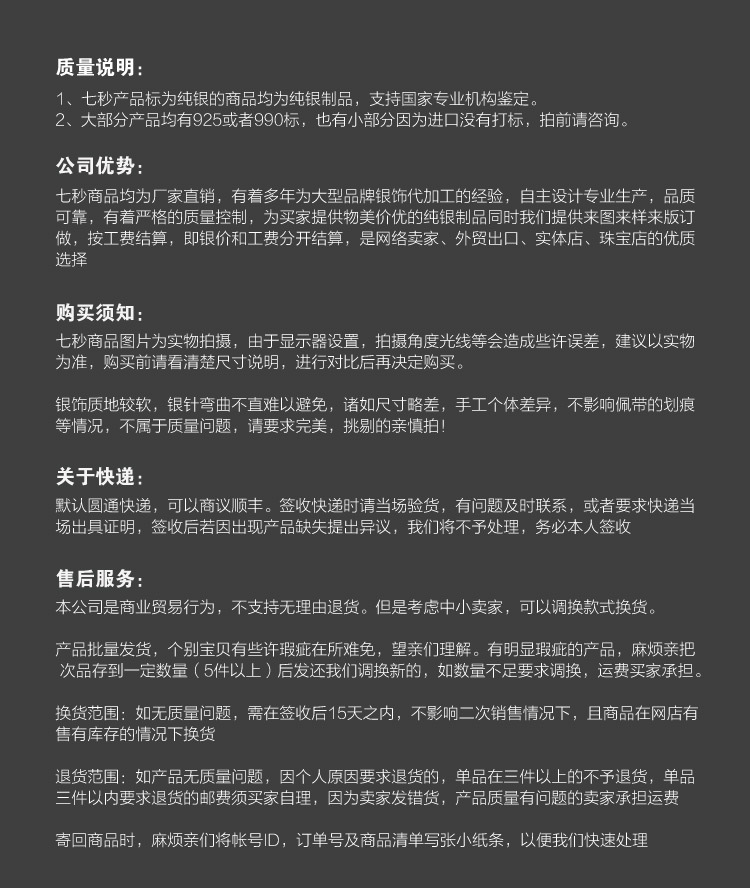 质量说明：

1、七秒产品标为纯银的商品均为纯银制品，支持国家专业机构鉴定。
2、大部分产品均有925或者990标，也有小部分因为进口没有打标，拍前请咨询。

公司优势：

七秒商品均为厂家直销，有着多年为大型品牌银饰代加工的经验，自主设计专业生产，品质可靠，有着严格的质量控制，为买家提供物美价优的纯银制品同时我们提供来图来样来版订做，按工费结算，即银价和工费分开结算，是网络卖家、外贸出口、实体店、珠宝店的优质选择

购买须知：

七秒商品图片为实物拍摄，由于显示器设置，拍摄角度光线等会造成些许误差，建议以实物为准，购买前请看清楚尺寸说明，进行对比后再决定购买。

银饰质地较软，银针弯曲不直难以避免，诸如尺寸略差，手工个体差异，不影响佩带的划痕等情况，不属于质量问题，请要求完美，挑剔的亲慎拍！

关于快递：

默认圆通快递，可以商议顺丰。签收快递时请当场验货，有问题及时联系，或者要求快递当场出具证明，签收后若因出现产品缺失提出异议，我们将不予处理，务必本人签收

售后服务：

本公司是商业贸易行为，不支持无理由退货。但是考虑中小卖家，可以调换款式换货。

产品批量发货，个别宝贝有些许瑕疵在所难免，望亲们理解。有明显瑕疵的产品，麻烦亲把次品存到一定数量（5件以上）后发还我们调换新的，如数量不足要求调换，运费买家承担。

换货范围：如无质量问题，需在签收后15天之内，不影响二次销售情况下，且商品在网店有售有库存的情况下换货

退货范围：如产品无质量问题，因个人原因要求退货的，单品在三件以上的不予退货，单品三件以内要求退货的邮费须买家自理，因为卖家发错货，产品质量有问题的卖家承担运费

寄回商品时，麻烦亲们将帐号ID，订单号及商品清单写张小纸条，以便我们快速处理